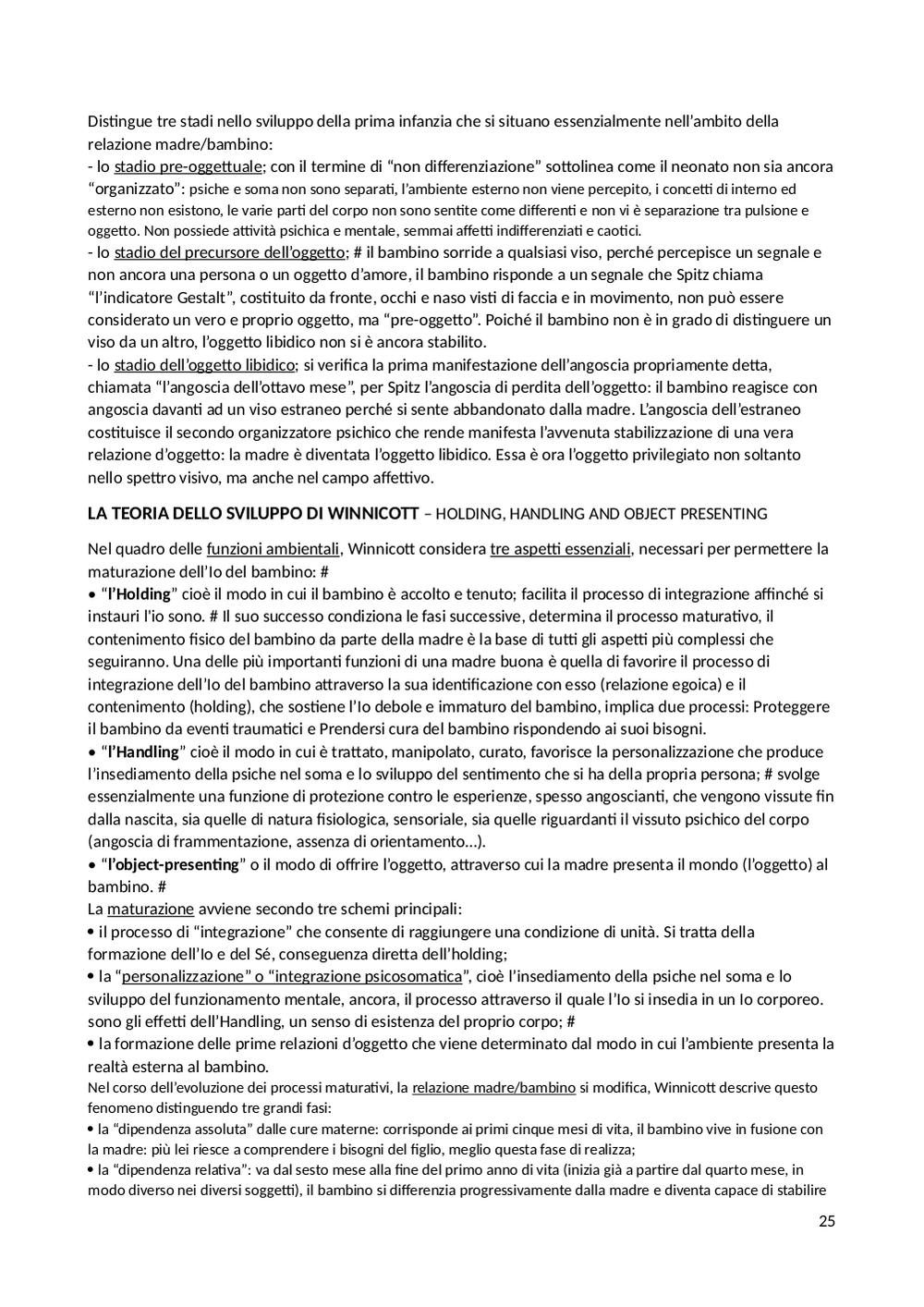 Distingue tre stadi nello sviluppo della prima infanzia che si situano essenzialmente nell'ambito della relazione madre/bambino:
- lo stadio pre-oggettuale; con il termine di "non differenziazione" sottolinea come il neonato non sia ancora "organizzato": psiche e soma non sono separati, l'ambiente esterno non viene percepito, i concetti di interno ed esterno non esistono, le varie parti del corpo non sono sentite come differenti e non vi è separazione tra pulsione e oggetto. Non possiede attività psichica e mentale, semmai affetti indifferenziati e caotici.
- lo stadio del precursore dell'oggetto; # il bambino sorride a qualsiasi viso, perché percepisce un segnale e non ancora una persona o un oggetto d'amore, il bambino risponde a un segnale che Spitz chiama "l'indicatore Gestalt", costituito da fronte, occhi e naso visti di faccia e in movimento, non può essere considerato un vero e proprio oggetto, ma "pre-oggetto". Poiché il bambino non è in grado di distinguere un viso da un altro, l'oggetto libidico non si è ancora stabilito.
- lo stadio dell'oggetto libidico; si verifica la prima manifestazione dell'angoscia propriamente detta, chiamata "l'angoscia dell'ottavo mese", per Spitz l'angoscia di perdita dell'oggetto: il bambino reagisce con angoscia davanti ad un viso estraneo perché si sente abbandonato dalla madre. L'angoscia dell'estraneo costituisce il secondo organizzatore psichico che rende manifesta l'avvenuta stabilizzazione di una vera relazione d'oggetto: la madre è diventata l'oggetto libidico. Essa è ora l'oggetto privilegiato non soltanto nello spettro visivo, ma anche nel campo affettivo.

LA TEORIA DELLO SVILUPPO DI WINNICOTT – HOLDING, HANDLING AND OBJECT PRESENTING

Nel quadro delle funzioni ambientali, Winnicott considera tre aspetti essenziali, necessari per permettere la maturazione dell'Io del bambino: #
• "l'Holding" cioè il modo in cui il bambino è accolto e tenuto; facilita il processo di integrazione affinché si instauri l'io sono. # Il suo successo condiziona le fasi successive, determina il processo maturativo, il contenimento fisico del bambino da parte della madre è la base di tutti gli aspetti più complessi che seguiranno. Una delle più importanti funzioni di una madre buona è quella di favorire il processo di integrazione dell'Io del bambino attraverso la sua identificazione con esso (relazione egoica) e il contenimento (holding), che sostiene l'Io debole e immaturo del bambino, implica due processi: Proteggere il bambino da eventi traumatici e Prendersi cura del bambino rispondendo ai suoi bisogni.
• "l'Handling" cioè il modo in cui è trattato, manipolato, curato, favorisce la personalizzazione che produce l'insediamento della psiche nel soma e lo sviluppo del sentimento che si ha della propria persona; # svolge essenzialmente una funzione di protezione contro le esperienze, spesso angoscianti, che vengono vissute fin dalla nascita, sia quelle di natura fisiologica, sensoriale, sia quelle riguardanti il vissuto psichico del corpo (angoscia di frammentazione, assenza di orientamento…).
• "l'object-presenting" o il modo di offrire l'oggetto, attraverso cui la madre presenta il mondo (l'oggetto) al bambino. #
La maturazione avviene secondo tre schemi principali:
• il processo di "integrazione" che consente di raggiungere una condizione di unità. Si tratta della formazione dell'Io e del Sé, conseguenza diretta dell'holding;
• la "personalizzazione" o "integrazione psicosomatica", cioè l'insediamento della psiche nel soma e lo sviluppo del funzionamento mentale, ancora, il processo attraverso il quale l'Io si insedia in un Io corporeo. sono gli effetti dell'Handling, un senso di esistenza del proprio corpo; #
• la formazione delle prime relazioni d'oggetto che viene determinato dal modo in cui l'ambiente presenta la realtà esterna al bambino.
Nel corso dell'evoluzione dei processi maturativi, la relazione madre/bambino si modifica, Winnicott descrive questo fenomeno distinguendo tre grandi fasi:
• la "dipendenza assoluta" dalle cure materne: corrisponde ai primi cinque mesi di vita, il bambino vive in fusione con la madre: più lei riesce a comprendere i bisogni del figlio, meglio questa fase di realizza;
• la "dipendenza relativa": va dal sesto mese alla fine del primo anno di vita (inizia già a partire dal quarto mese, in modo diverso nei diversi soggetti), il bambino si differenzia progressivamente dalla madre e diventa capace di stabilire

25